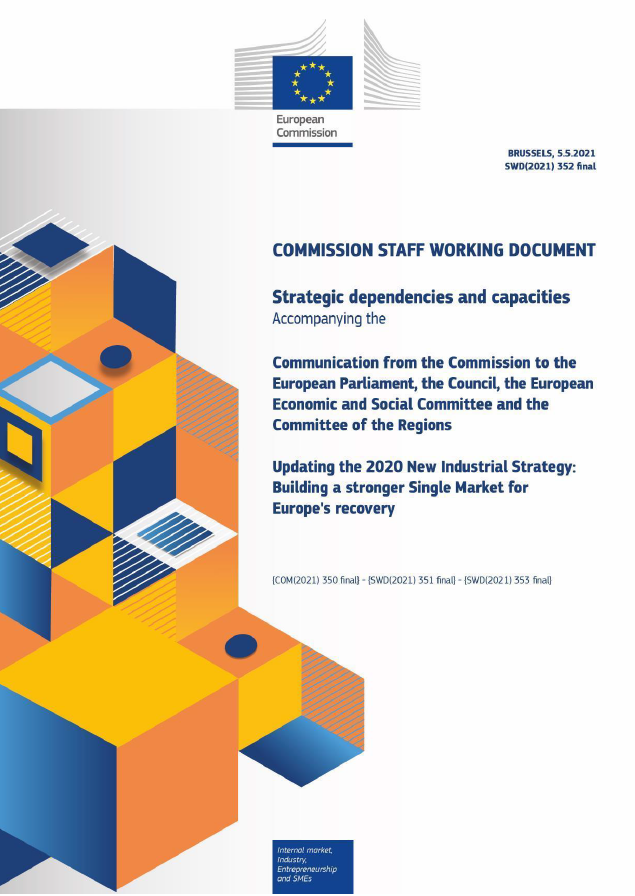 European Commission

BRUSSELS, 5.5.2021
SWD(2021) 352 final

COMMISSION STAFF WORKING DOCUMENT

Strategic dependencies and capacities
Accompanying the

Communication from the Commission to the European Parliament, the Council, the European Economic and Social Committee and the Committee of the Regions

Updating the 2020 New Industrial Strategy: Building a stronger Single Market for Europe's recovery

{COM(2021) 350 final} - {SWD(2021) 351 final} - {SWD(2021) 353 final}

Internal market, Industry, Entrepreneurship and SMEs